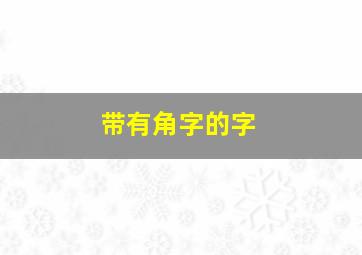 带有角字的字